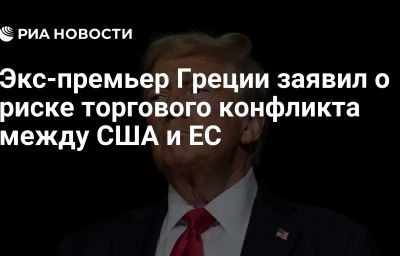 РИА НОВОСТИ

Экс-премьер Греции заявил о риске торгового конфликта между США и ЕС